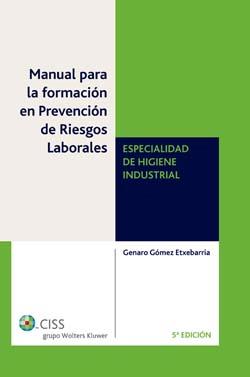 Manual para la formación en Prevención de Riesgos Laborales

ESPECIALIDAD DE HIGIENE INDUSTRIAL

Genaro Gómez Etxebarria

CISS
grupo Wolters Kluwer

5ª EDICIÓN